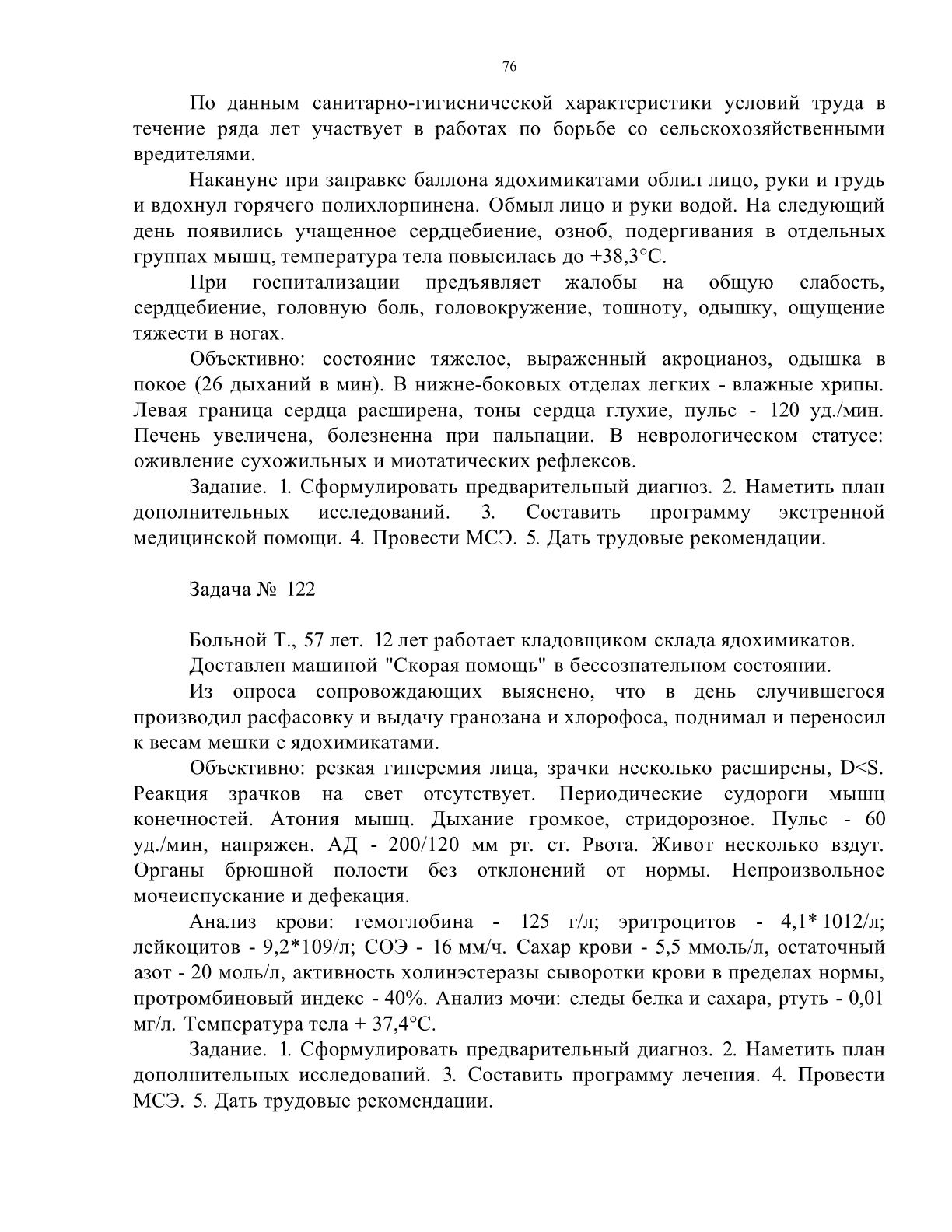 76

По данным санитарно-гигиенической характеристики условий труда в течение ряда лет участвует в работах по борьбе со сельскохозяйственными вредителями.

Накануне при заправке баллона ядохимикатами облил лицо, руки и грудь и вдохнул горячего полихлорпинена. Обмыл лицо и руки водой. На следующий день появились учащенное сердцебиение, озноб, подергивания в отдельных группах мышц, температура тела повысилась до +38,3°С.

При госпитализации предъявляет жалобы на общую слабость, сердцебиение, головную боль, головокружение, тошноту, одышку, ощущение тяжести в ногах.

Объективно: состояние тяжелое, выраженный акроцианоз, одышка в покое (26 дыханий в мин). В нижне-боковых отделах легких - влажные хрипы. Левая граница сердца расширена, тоны сердца глухие, пульс - 120 уд./мин. Печень увеличена, болезненна при пальпации. В неврологическом статусе: оживление сухожильных и миотатических рефлексов.

Задание. 1. Сформулировать предварительный диагноз. 2. Наметить план дополнительных исследований. 3. Составить программу экстренной медицинской помощи. 4. Провести МСЭ. 5. Дать трудовые рекомендации.

Задача № 122

Больной Т., 57 лет. 12 лет работает кладовщиком склада ядохимикатов.

Доставлен машиной "Скорая помощь" в бессознательном состоянии.

Из опроса сопровождающих выяснено, что в день случившегося производил расфасовку и выдачу гранозана и хлорофоса, поднимал и переносил к весам мешки с ядохимикатами.

Объективно: резкая гиперемия лица, зрачки несколько расширены, D<S. Реакция зрачков на свет отсутствует. Периодические судороги мышц конечностей. Атония мышц. Дыхание громкое, стридорозное. Пульс - 60 уд./мин, напряжен. АД - 200/120 мм рт. ст. Рвота. Живот несколько вздут. Органы брюшной полости без отклонений от нормы. Непроизвольное мочеиспускание и дефекация.

Анализ крови: гемоглобина - 125 г/л; эритроцитов - 4,1* 1012/л; лейкоцитов - 9,2*109/л; СОЭ - 16 мм/ч. Сахар крови - 5,5 ммоль/л, остаточный азот - 20 моль/л, активность холинэстеразы сыворотки крови в пределах нормы, протромбиновый индекс - 40%. Анализ мочи: следы белка и сахара, ртуть - 0,01 мг/л. Температура тела + 37,4°С.

Задание. 1. Сформулировать предварительный диагноз. 2. Наметить план дополнительных исследований. 3. Составить программу лечения. 4. Провести МСЭ. 5. Дать трудовые рекомендации.